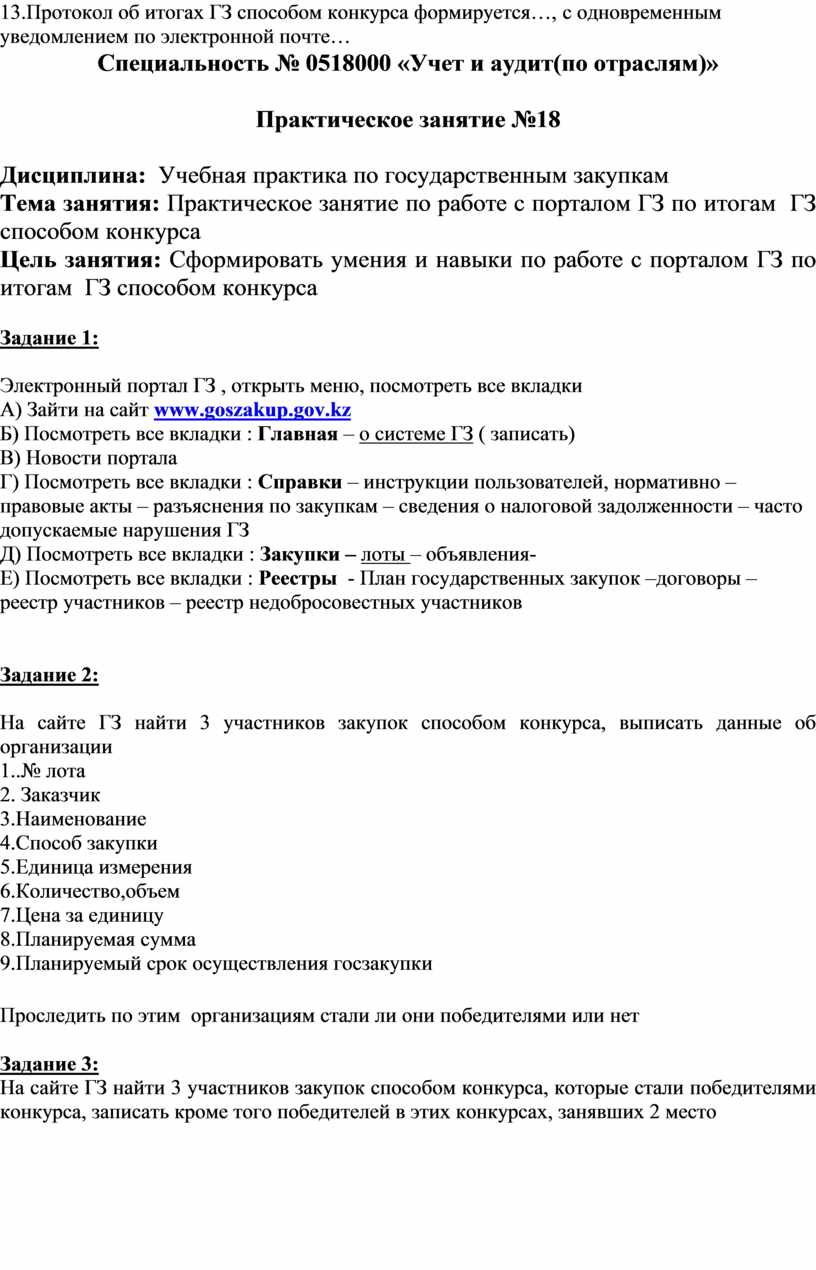 13.Протокол об итогах ГЗ способом конкурса формируется…, с одновременным уведомлением по электронной почте…

Специальность № 0518000 «Учет и аудит(по отраслям)»

Практическое занятие №18

Дисциплина: Учебная практика по государственным закупкам
Тема занятия: Практическое занятие по работе с порталом ГЗ по итогам ГЗ способом конкурса
Цель занятия: Сформировать умения и навыки по работе с порталом ГЗ по итогам ГЗ способом конкурса

Задание 1:

Электронный портал ГЗ , открыть меню, посмотреть все вкладки
А) Зайти на сайт www.goszakup.gov.kz
Б) Посмотреть все вкладки : Главная – о системе ГЗ ( записать)
В) Новости портала
Г) Посмотреть все вкладки : Справки – инструкции пользователей, нормативно – правовые акты – разъяснения по закупкам – сведения о налоговой задолженности – часто допускаемые нарушения ГЗ
Д) Посмотреть все вкладки : Закупки – лоты – объявления-
Е) Посмотреть все вкладки : Реестры - План государственных закупок –договоры – реестр участников – реестр недобросовестных участников

Задание 2:

На сайте ГЗ найти 3 участников закупок способом конкурса, выписать данные об организации
1..№ лота
2. Заказчик
3.Наименование
4.Способ закупки
5.Единица измерения
6.Количество,объем
7.Цена за единицу
8.Планируемая сумма
9.Планируемый срок осуществления госзакупки

Проследить по этим организациям стали ли они победителями или нет

Задание 3:
На сайте ГЗ найти 3 участников закупок способом конкурса, которые стали победителями конкурса, записать кроме того победителей в этих конкурсах, занявших 2 место